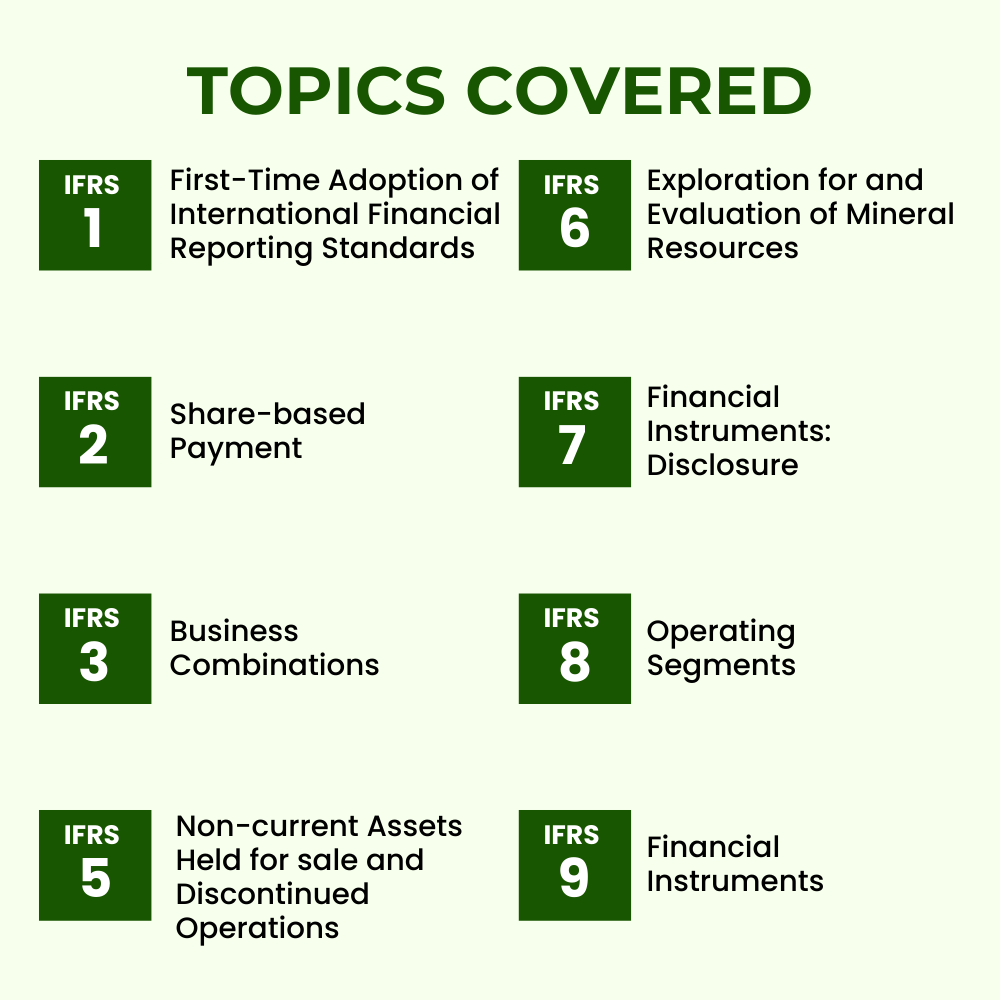 TOPICS COVERED

IFRS 1
First-Time Adoption of International Financial Reporting Standards

IFRS 2
Share-based Payment

IFRS 3
Business Combinations

IFRS 5
Non-current Assets Held for sale and Discontinued Operations

IFRS 6
Exploration for and Evaluation of Mineral Resources

IFRS 7
Financial Instruments: Disclosure

IFRS 8
Operating Segments

IFRS 9
Financial Instruments